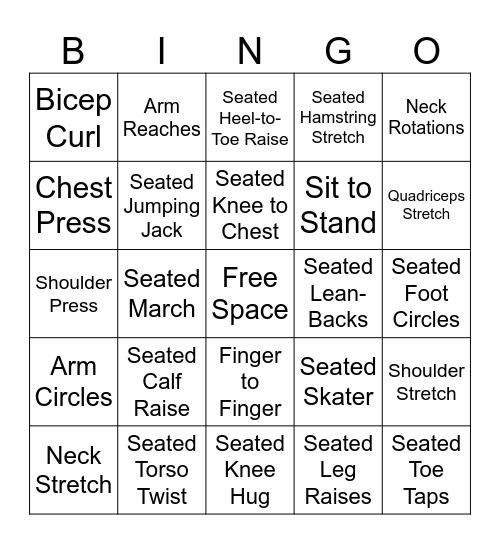 | B | I | N | G | O |
|---|---|---|---|---|
| Bicep Curl | Arm Reaches | Seated Heel-to-Toe Raise | Seated Hamstring Stretch | Neck Rotations |
| Chest Press | Seated Jumping Jack | Seated Knee to Chest | Sit to Stand | Quadriceps Stretch |
| Shoulder Press | Seated March | Free Space | Seated Lean-Backs | Seated Foot Circles |
| Arm Circles | Seated Calf Raise | Finger to Finger | Seated Skater | Shoulder Stretch |
| Neck Stretch | Seated Torso Twist | Seated Knee Hug | Seated Leg Raises | Seated Toe Taps |